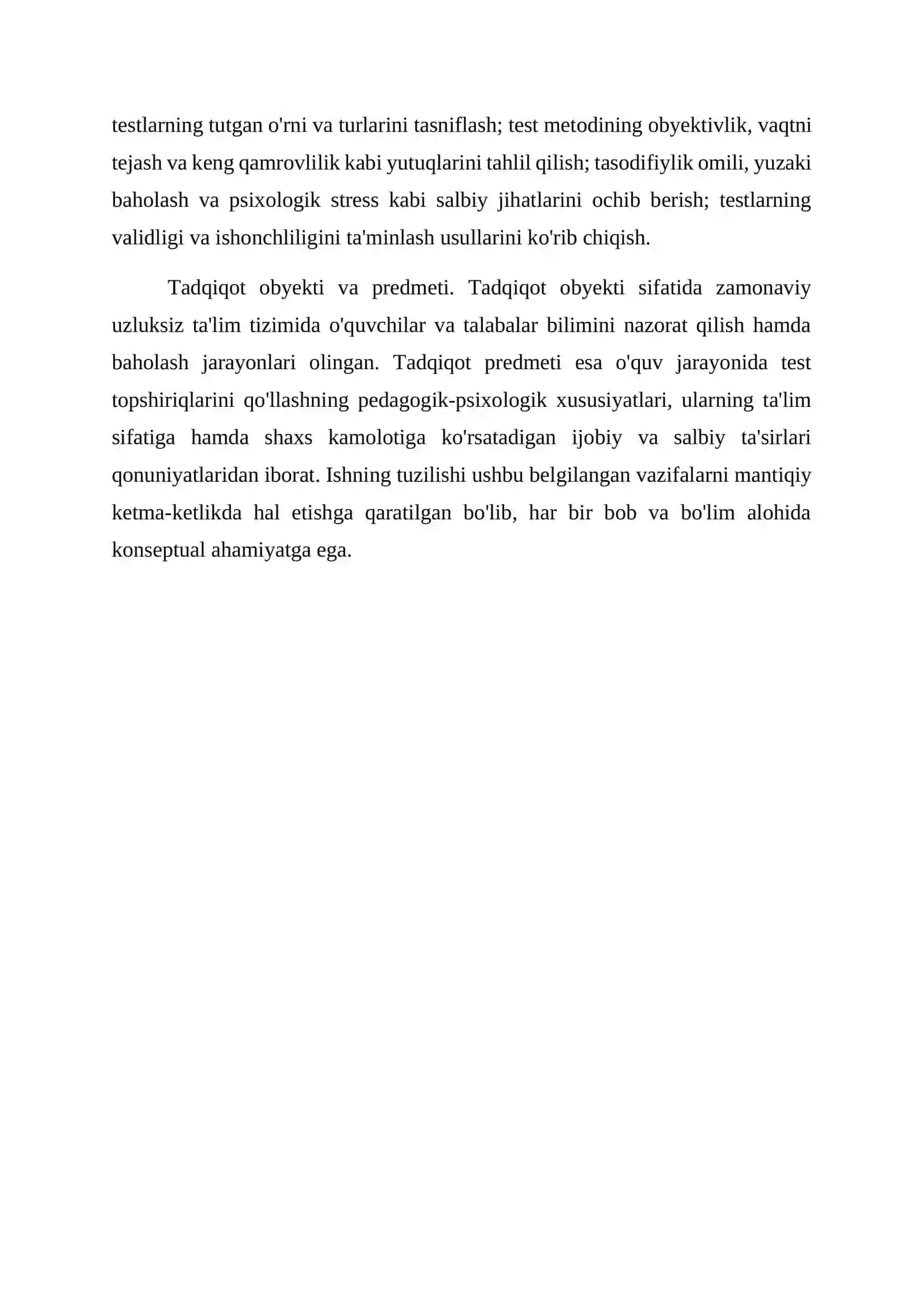 testlarning tutgan o'rni va turlarini tasniflash; test metodining obyektivlik, vaqtni tejash va keng qamrovlilik kabi yutuqlarini tahlil qilish; tasodifiylik omili, yuzaki baholash va psixologik stress kabi salbiy jihatlarini ochib berish; testlarning validligi va ishonchliligini ta'minlash usullarini ko'rib chiqish.

Tadqiqot obyekti va predmeti. Tadqiqot obyekti sifatida zamonaviy uzluksiz ta'lim tizimida o'quvchilar va talabalar bilimini nazorat qilish hamda baholash jarayonlari olingan. Tadqiqot predmeti esa o'quv jarayonida test topshiriqlarini qo'llashning pedagogik-psixologik xususiyatlari, ularning ta'lim sifatiga hamda shaxs kamolotiga ko'rsatadigan ijobiy va salbiy ta'sirlari qonuniyatlaridan iborat. Ishning tuzilishi ushbu belgilangan vazifalarni mantiqiy ketma-ketlikda hal etishga qaratilgan bo'lib, har bir bob va bo'lim alohida konseptual ahamiyatga ega.